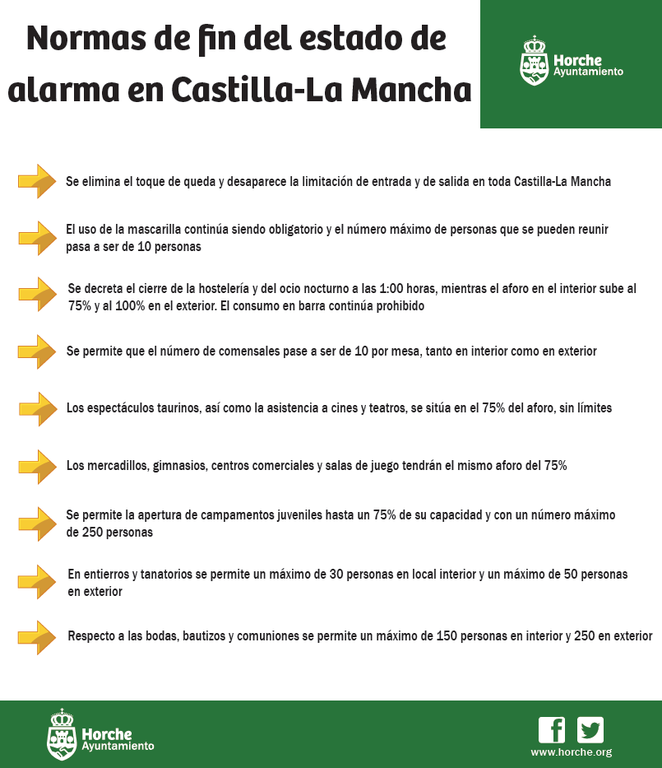 Normas de fin del estado de alarma en Castilla-La Mancha

Horche Ayuntamiento

Se elimina el toque de queda y desaparece la limitación de entrada y de salida en toda Castilla-La Mancha

El uso de la mascarilla continúa siendo obligatorio y el número máximo de personas que se pueden reunir pasa a ser de 10 personas

Se decreta el cierre de la hostelería y del ocio nocturno a las 1:00 horas, mientras el aforo en el interior sube al 75% y al 100% en el exterior. El consumo en barra continúa prohibido

Se permite que el número de comensales pase a ser de 10 por mesa, tanto en interior como en exterior

Los espectáculos taurinos, así como la asistencia a cines y teatros, se sitúa en el 75% del aforo, sin límites

Los mercadillos, gimnasios, centros comerciales y salas de juego tendrán el mismo aforo del 75%

Se permite la apertura de campamentos juveniles hasta un 75% de su capacidad y con un número máximo de 250 personas

En entierros y tanatorios se permite un máximo de 30 personas en local interior y un máximo de 50 personas en exterior

Respecto a las bodas, bautizos y comuniones se permite un máximo de 150 personas en interior y 250 en exterior

Horche Ayuntamiento

www.horche.org